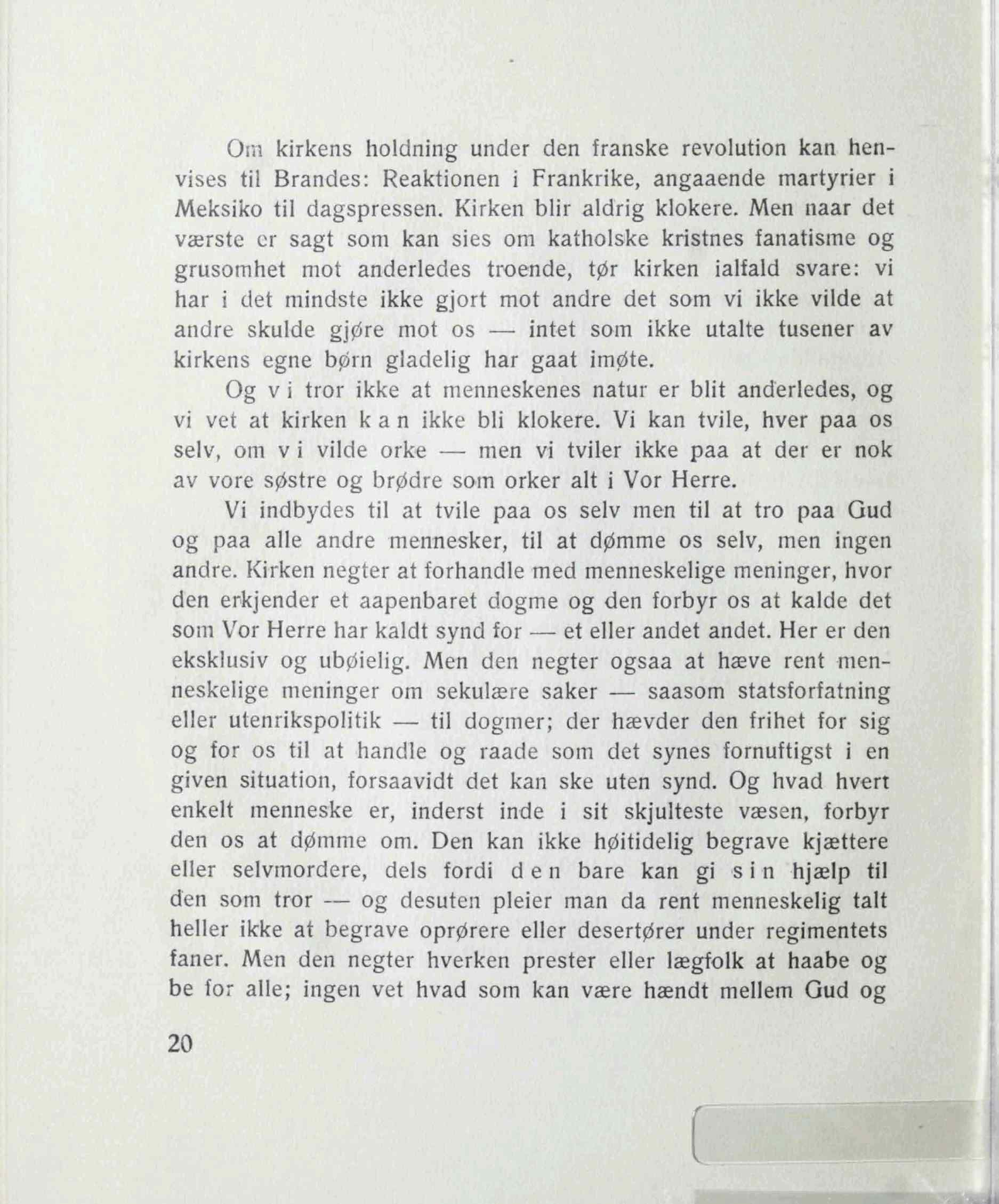 Om kirkens holdning under den franske revolution kan henvises til Brandes: Reaktionen i Frankrike, angaaende martyrier i Meksiko til dagspressen. Kirken blir aldrig klokere. Men naar det værste er sagt som kan sies om katholske kristnes fanatisme og grusomhet mot anderledes troende, tør kirken ialfald svare: vi har i det mindste ikke gjort mot andre det som vi ikke vilde at andre skulde gjøre mot os — intet som ikke utalte tusener av kirkens egne børn gladelig har gaat imøte.

Og vi tror ikke at menneskenes natur er blit anderledes, og vi vet at kirken kan ikke bli klokere. Vi kan tvile, hver paa os selv, om vi vilde orke — men vi tviler ikke paa at der er nok av vore søstre og brødre som orker alt i Vor Herre.

Vi indbydes til at tvile paa os selv men til at tro paa Gud og paa alle andre mennesker, til at dømme os selv, men ingen andre. Kirken negter at forhandle med menneskelige meninger, hvor den erkjender et aapenbaret dogme og den forbyr os at kalde det som Vor Herre har kaldt synd for — et eller andet andet. Her er den eksklusiv og ubøielig. Men den negter ogsaa at hæve rent menneskelige meninger om sekulære saker — saasom statsforfatning eller utenrikspolitik — til dogmer; der hævder den frihet for sig og for os til at handle og raade som det synes fornuftigst i en given situation, forsaavidt det kan ske uten synd. Og hvad hvert enkelt menneske er, inderst inde i sit skjulteste væsen, forbyr den os at dømme om. Den kan ikke høitidelig begrave kjættere eller selvmordere, dels fordi den bare kan gi sin hjælp til den som tror — og desuten pleier man da rent menneskelig talt heller ikke at begrave oprørere eller desertører under regimentets faner. Men den negter hverken prester eller lægfolk at haabe og be for alle; ingen vet hvad som kan være hændt mellem Gud og

20